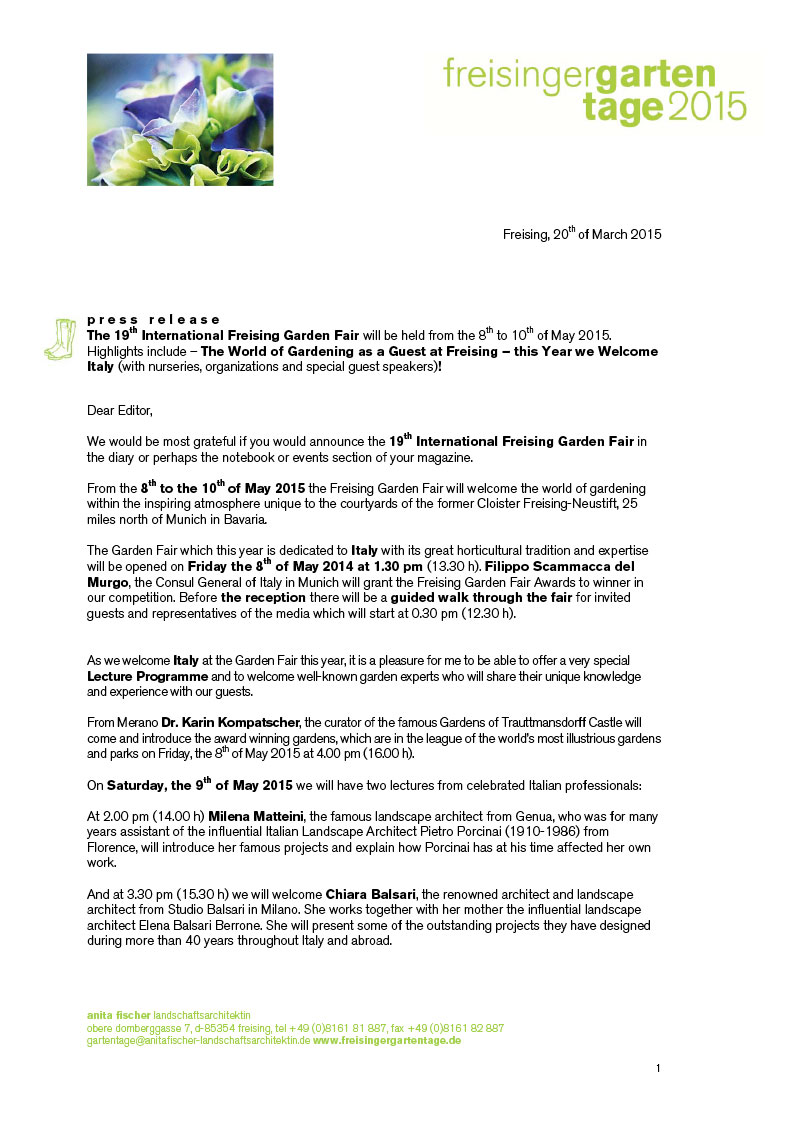 freisingergarten tage2015

Freising, 20$^{th}$ of March 2015

press release
The 19$^{th}$ International Freising Garden Fair will be held from the 8$^{th}$ to 10$^{th}$ of May 2015. Highlights include – The World of Gardening as a Guest at Freising – this Year we Welcome Italy (with nurseries, organizations and special guest speakers)!

Dear Editor,

We would be most grateful if you would announce the 19$^{th}$ International Freising Garden Fair in the diary or perhaps the notebook or events section of your magazine.

From the 8$^{th}$ to the 10$^{th}$ of May 2015 the Freising Garden Fair will welcome the world of gardening within the inspiring atmosphere unique to the courtyards of the former Cloister Freising-Neustift, 25 miles north of Munich in Bavaria.

The Garden Fair which this year is dedicated to Italy with its great horticultural tradition and expertise will be opened on Friday the 8$^{th}$ of May 2014 at 1.30 pm (13.30 h). Filippo Scammacca del Murgo, the Consul General of Italy in Munich will grant the Freising Garden Fair Awards to winner in our competition. Before the reception there will be a guided walk through the fair for invited guests and representatives of the media which will start at 0.30 pm (12.30 h).

As we welcome Italy at the Garden Fair this year, it is a pleasure for me to be able to offer a very special Lecture Programme and to welcome well-known garden experts who will share their unique knowledge and experience with our guests.

From Merano Dr. Karin Kompatscher, the curator of the famous Gardens of Trauttmansdorff Castle will come and introduce the award winning gardens, which are in the league of the world's most illustrious gardens and parks on Friday, the 8$^{th}$ of May 2015 at 4.00 pm (16.00 h).

On Saturday, the 9$^{th}$ of May 2015 we will have two lectures from celebrated Italian professionals:

At 2.00 pm (14.00 h) Milena Matteini, the famous landscape architect from Genua, who was for many years assistant of the influential Italian Landscape Architect Pietro Porcinai (1910-1986) from Florence, will introduce her famous projects and explain how Porcinai has at his time affected her own work.

And at 3.30 pm (15.30 h) we will welcome Chiara Balsari, the renowned architect and landscape architect from Studio Balsari in Milano. She works together with her mother the influential landscape architect Elena Balsari Berrone. She will present some of the outstanding projects they have designed during more than 40 years throughout Italy and abroad.

anita fischer landschaftsarchitektin
obere domberggasse 7, d-85354 freising, tel +49 (0)8161 81 887, fax +49 (0)8161 82 887
gartentage@anitafischer-landschaftsarchitektin.de www.freisingergartentage.de

1